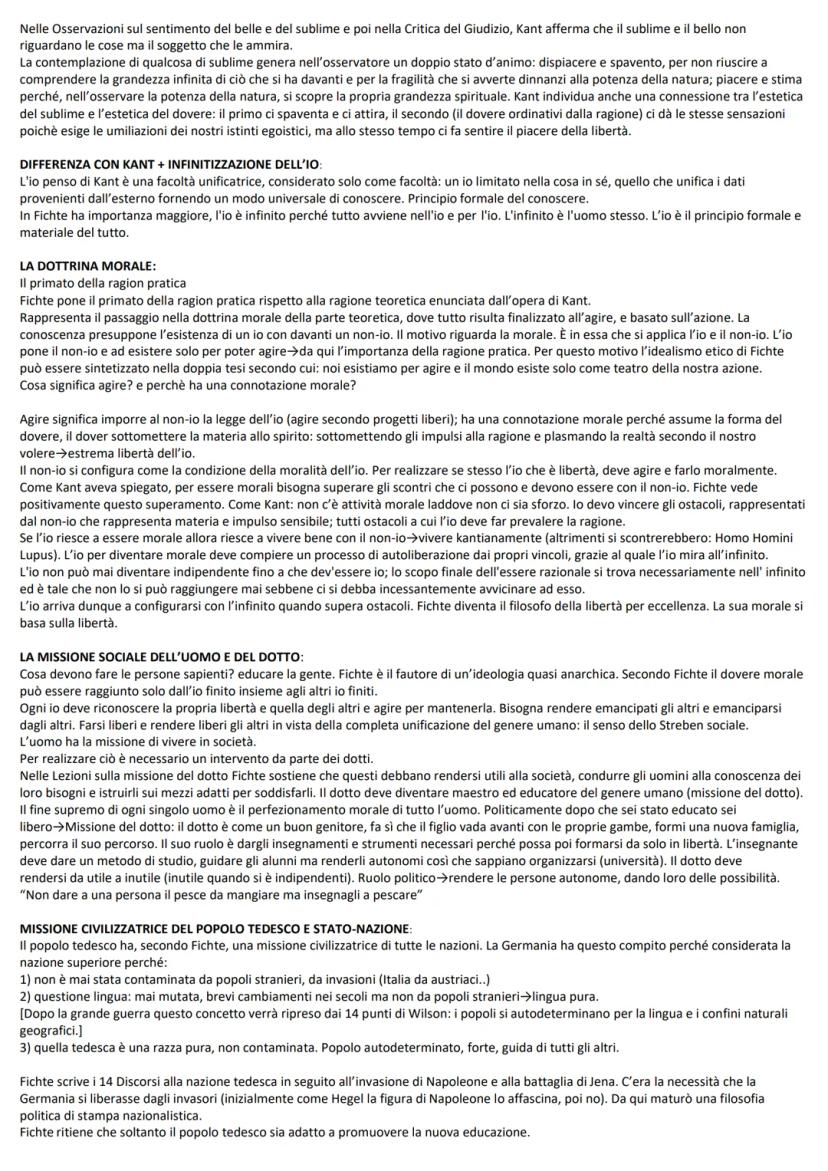 Nelle Osservazioni sul sentimento del belle e del sublime e poi nella Critica del Giudizio, Kant afferma che il sublime e il bello non riguardano le cose ma il soggetto che le ammira.
La contemplazione di qualcosa di sublime genera nell'osservatore un doppio stato d'animo: dispiacere e spavento, per non riuscire a comprendere la grandezza infinita di ciò che si ha davanti e per la fragilità che si avverte dinnanzi alla potenza della natura; piacere e stima perché, nell'osservare la potenza della natura, si scopre la propria grandezza spirituale. Kant individua anche una connessione tra l'estetica del sublime e l'estetica del dovere: il primo ci spaventa e ci attira, il secondo (il dovere ordinativi dalla ragione) ci dà le stesse sensazioni poichè esige le umiliazioni dei nostri istinti egoistici, ma allo stesso tempo ci fa sentire il piacere della libertà.

DIFFERENZA CON KANT + INFINITIZZAZIONE DELL'IO:
L'io penso di Kant è una facoltà unificatrice, considerato solo come facoltà: un io limitato nella cosa in sé, quello che unifica i dati provenienti dall'esterno fornendo un modo universale di conoscere. Principio formale del conoscere.
In Fichte ha importanza maggiore, l'io è infinito perché tutto avviene nell'io e per l'io. L'infinito è l'uomo stesso. L'io è il principio formale e materiale del tutto.

LA DOTTRINA MORALE:
Il primato della ragion pratica
Fichte pone il primato della ragion pratica rispetto alla ragione teoretica enunciata dall'opera di Kant.
Rappresenta il passaggio nella dottrina morale della parte teoretica, dove tutto risulta finalizzato all'agire, e basato sull'azione. La conoscenza presuppone l'esistenza di un io con davanti un non-io. Il motivo riguarda la morale. È in essa che si applica l'io e il non-io. L'io pone il non-io e ad esistere solo per poter agire→da qui l'importanza della ragione pratica. Per questo motivo l'idealismo etico di Fichte può essere sintetizzato nella doppia tesi secondo cui: noi esistiamo per agire e il mondo esiste solo come teatro della nostra azione.
Cosa significa agire? e perchè ha una connotazione morale?

Agire significa imporre al non-io la legge dell'io (agire secondo progetti liberi); ha una connotazione morale perché assume la forma del dovere, il dover sottomettere la materia allo spirito: sottomettendo gli impulsi alla ragione e plasmando la realtà secondo il nostro volere→estrema libertà dell'io.
Il non-io si configura come la condizione della moralità dell'io. Per realizzare se stesso l'io che è libertà, deve agire e farlo moralmente. Come Kant aveva spiegato, per essere morali bisogna superare gli scontri che ci possono e devono essere con il non-io. Fichte vede positivamente questo superamento. Come Kant: non c'è attività morale laddove non ci sia sforzo. Io devo vincere gli ostacoli, rappresentati dal non-io che rappresenta materia e impulso sensibile; tutti ostacoli a cui l'io deve far prevalere la ragione.
Se l'io riesce a essere morale allora riesce a vivere bene con il non-io→vivere kantianamente (altrimenti si scontrerebbero: Homo Homini Lupus). L'io per diventare morale deve compiere un processo di autoliberazione dai propri vincoli, grazie al quale l'io mira all'infinito.
L'io non può mai diventare indipendente fino a che dev'essere io; lo scopo finale dell'essere razionale si trova necessariamente nell' infinito ed è tale che non lo si può raggiungere mai sebbene ci si debba incessantemente avvicinare ad esso.
L'io arriva dunque a configurarsi con l'infinito quando supera ostacoli. Fichte diventa il filosofo della libertà per eccellenza. La sua morale si basa sulla libertà.

LA MISSIONE SOCIALE DELL'UOMO E DEL DOTTO:
Cosa devono fare le persone sapienti? educare la gente. Fichte è il fautore di un'ideologia quasi anarchica. Secondo Fichte il dovere morale può essere raggiunto solo dall'io finito insieme agli altri io finiti.
Ogni io deve riconoscere la propria libertà e quella degli altri e agire per mantenerla. Bisogna rendere emancipati gli altri e emanciparsi dagli altri. Farsi liberi e rendere liberi gli altri in vista della completa unificazione del genere umano: il senso dello Streben sociale.
L'uomo ha la missione di vivere in società.
Per realizzare ciò è necessario un intervento da parte dei dotti.
Nelle Lezioni sulla missione del dotto Fichte sostiene che questi debbano rendersi utili alla società, condurre gli uomini alla conoscenza dei loro bisogni e istruirli sui mezzi adatti per soddisfarli. Il dotto deve diventare maestro ed educatore del genere umano (missione del dotto).
Il fine supremo di ogni singolo uomo è il perfezionamento morale di tutto l'uomo. Politicamente dopo che sei stato educato sei libero→Missione del dotto: il dotto è come un buon genitore, fa sì che il figlio vada avanti con le proprie gambe, formi una nuova famiglia, percorra il suo percorso. Il suo ruolo è dargli insegnamenti e strumenti necessari perché possa poi formarsi da solo in libertà. L'insegnante deve dare un metodo di studio, guidare gli alunni ma renderli autonomi così che sappiano organizzarsi (università). Il dotto deve rendersi da utile a inutile (inutile quando si è indipendenti). Ruolo politico→rendere le persone autonome, dando loro delle possibilità.
"Non dare a una persona il pesce da mangiare ma insegnagli a pescare"

MISSIONE CIVILIZZATRICE DEL POPOLO TEDESCO E STATO-NAZIONE:
Il popolo tedesco ha, secondo Fichte, una missione civilizzatrice di tutte le nazioni. La Germania ha questo compito perché considerata la nazione superiore perché:
1) non è mai stata contaminata da popoli stranieri, da invasioni (Italia da austriaci..)
2) questione lingua: mai mutata, brevi cambiamenti nei secoli ma non da popoli stranieri→lingua pura.
[Dopo la grande guerra questo concetto verrà ripreso dai 14 punti di Wilson: i popoli si autodeterminano per la lingua e i confini naturali geografici.]
3) quella tedesca è una razza pura, non contaminata. Popolo autodeterminato, forte, guida di tutti gli altri.

Fichte scrive i 14 Discorsi alla nazione tedesca in seguito all'invasione di Napoleone e alla battaglia di Jena. C'era la necessità che la Germania si liberasse dagli invasori (inizialmente come Hegel la figura di Napoleone lo affascina, poi no). Da qui maturò una filosofia politica di stampa nazionalistica.
Fichte ritiene che soltanto il popolo tedesco sia adatto a promuovere la nuova educazione.